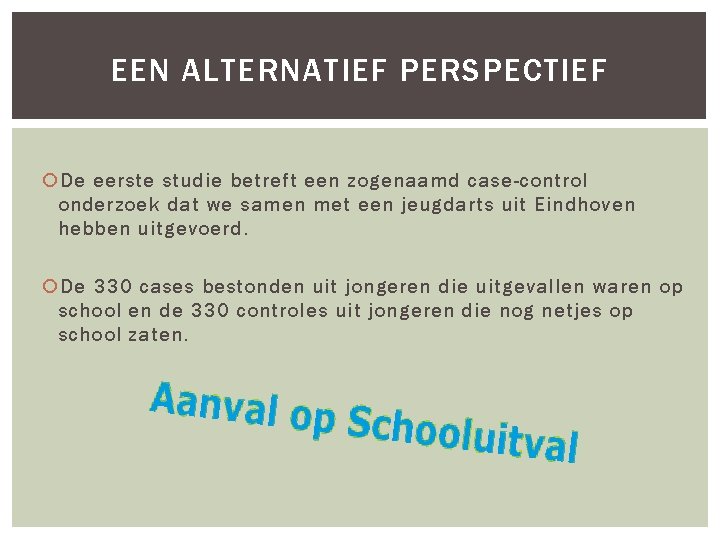 EEN ALTERNATIEF PERSPECTIEF

De eerste studie betreft een zogenaamd case-control onderzoek dat we samen met een jeugdarts uit Eindhoven hebben uitgevoerd.

De 330 cases bestonden uit jongeren die uitgevallen waren op school en de 330 controles uit jongeren die nog netjes op school zaten.

Aanval op Schooluitval